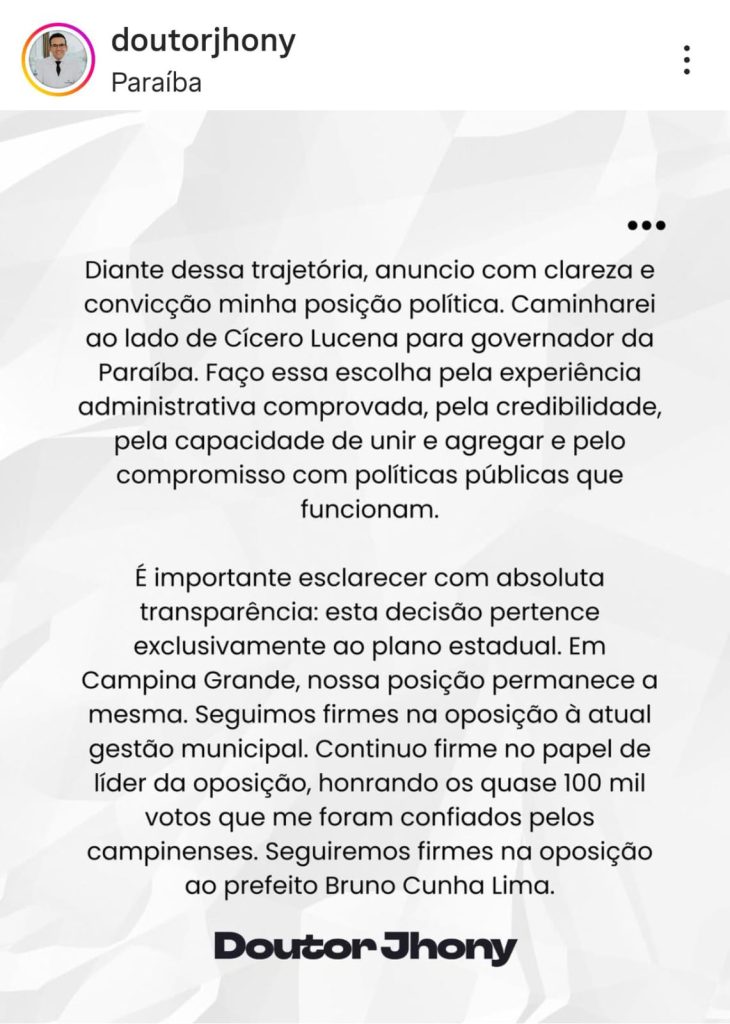 doutorjhony
Paraíba

Diante dessa trajetória, anuncio com clareza e convicção minha posição política. Caminharei ao lado de Cícero Lucena para governador da Paraíba. Faço essa escolha pela experiência administrativa comprovada, pela credibilidade, pela capacidade de unir e agregar e pelo compromisso com políticas públicas que funcionam.

É importante esclarecer com absoluta transparência: esta decisão pertence exclusivamente ao plano estadual. Em Campina Grande, nossa posição permanece a mesma. Seguimos firmes na oposição à atual gestão municipal. Continuo firme no papel de líder da oposição, honrando os quase 100 mil votos que me foram confiados pelos campinenses. Seguiremos firmes na oposição ao prefeito Bruno Cunha Lima.

Doutor Jhony